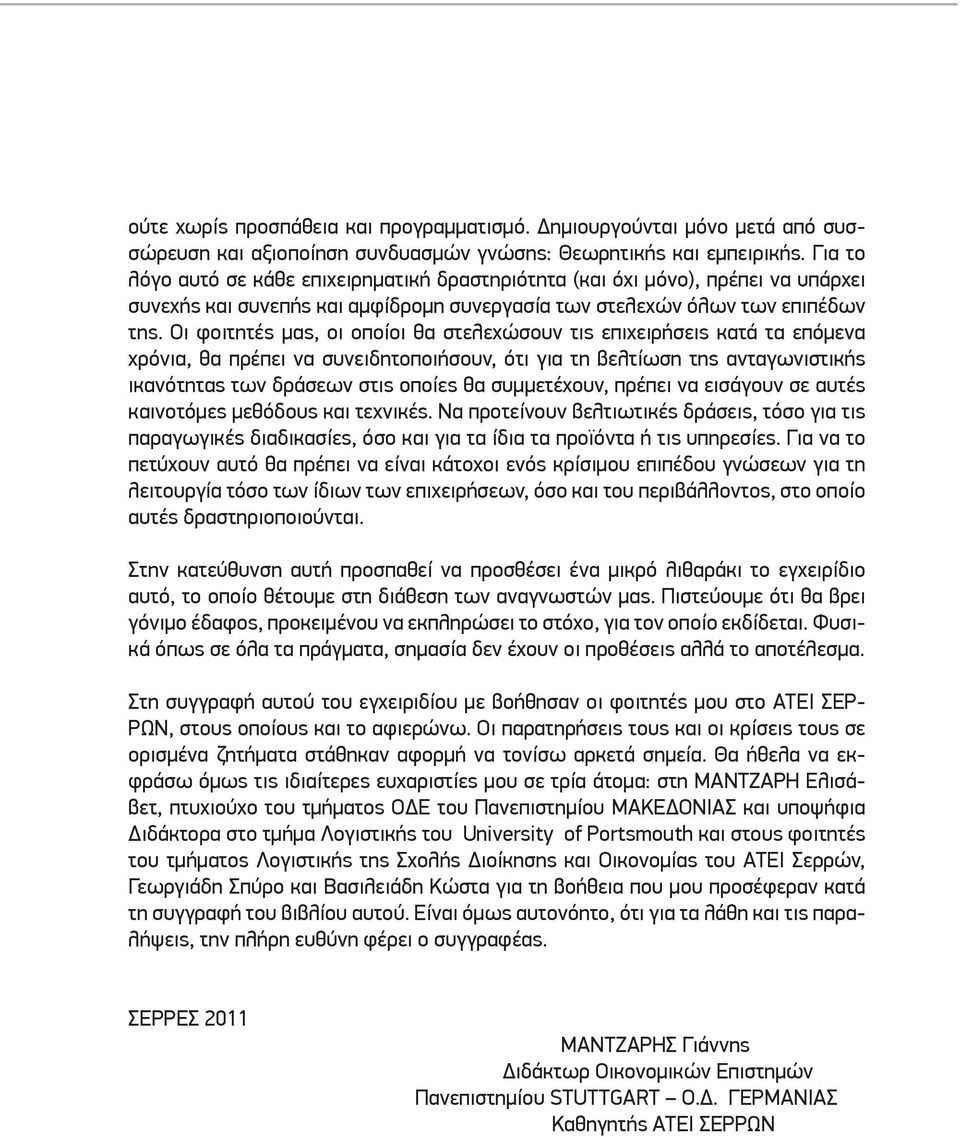 ούτε χωρίς προσπάθεια και προγραμματισμό. Δημιουργούνται μόνο μετά από συσσώρευση και αξιοποίηση συνδυασμών γνώσης: Θεωρητικής και εμπειρικής. Για το λόγο αυτό σε κάθε επιχειρηματική δραστηριότητα (και όχι μόνο), πρέπει να υπάρχει συνεχής και συνεπής και αμφίδρομη συνεργασία των στελεχών όλων των επιπέδων της. Οι φοιτητές μας, οι οποίοι θα στελεχώσουν τις επιχειρήσεις κατά τα επόμενα χρόνια, θα πρέπει να συνειδητοποιήσουν, ότι για τη βελτίωση της ανταγωνιστικής ικανότητας των δράσεων στις οποίες θα συμμετέχουν, πρέπει να εισάγουν σε αυτές καινοτόμες μεθόδους και τεχνικές. Να προτείνουν βελτιωτικές δράσεις, τόσο για τις παραγωγικές διαδικασίες, όσο και για τα ίδια τα προϊόντα ή τις υπηρεσίες. Για να το πετύχουν αυτό θα πρέπει να είναι κάτοχοι ενός κρίσιμου επιπέδου γνώσεων για τη λειτουργία τόσο των ίδιων των επιχειρήσεων, όσο και του περιβάλλοντος, στο οποίο αυτές δραστηριοποιούνται.

Στην κατεύθυνση αυτή προσπαθεί να προσθέσει ένα μικρό λιθαράκι το εγχειρίδιο αυτό, το οποίο θέτουμε στη διάθεση των αναγνωστών μας. Πιστεύουμε ότι θα βρει γόνιμο έδαφος, προκειμένου να εκπληρώσει το στόχο, για τον οποίο εκδίδεται. Φυσικά όπως σε όλα τα πράγματα, σημασία δεν έχουν οι προθέσεις αλλά το αποτέλεσμα.

Στη συγγραφή αυτού του εγχειριδίου με βοήθησαν οι φοιτητές μου στο ΑΤΕΙ ΣΕΡΡΩΝ, στους οποίους και το αφιερώνω. Οι παρατηρήσεις τους και οι κρίσεις τους σε ορισμένα ζητήματα στάθηκαν αφορμή να τονίσω αρκετά σημεία. Θα ήθελα να εκφράσω όμως τις ιδιαίτερες ευχαριστίες μου σε τρία άτομα: στη ΜΑΝΤΖΑΡΗ Ελισάβετ, πτυχιούχο του τμήματος ΟΔΕ του Πανεπιστημίου ΜΑΚΕΔΟΝΙΑΣ και υποψήφια Διδάκτορα στο τμήμα Λογιστικής του University of Portsmouth και στους φοιτητές του τμήματος Λογιστικής της Σχολής Διοίκησης και Οικονομίας του ΑΤΕΙ Σερρών, Γεωργιάδη Σπύρο και Βασιλειάδη Κώστα για τη βοήθεια που μου προσέφεραν κατά τη συγγραφή του βιβλίου αυτού. Είναι όμως αυτονόητο, ότι για τα λάθη και τις παραλήψεις, την πλήρη ευθύνη φέρει ο συγγραφέας.

ΣΕΡΡΕΣ 2011

ΜΑΝΤΖΑΡΗΣ Γιάννης
Διδάκτωρ Οικονομικών Επιστημών
Πανεπιστημίου STUTTGART – Ο.Δ. ΓΕΡΜΑΝΙΑΣ
Καθηγητής ΑΤΕΙ ΣΕΡΡΩΝ